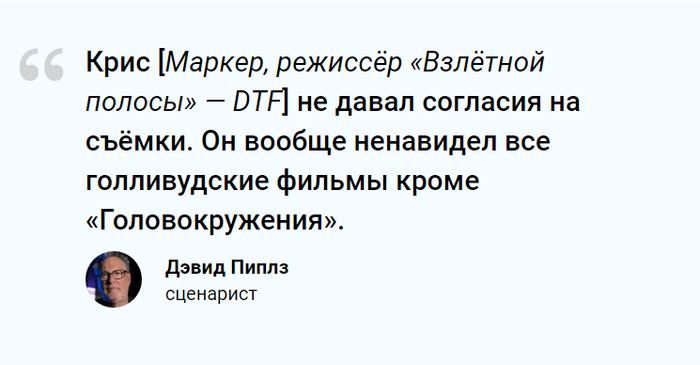 “ Крис [Маркер, режиссёр «Взлётной полосы» — DTF] не давал согласия на съёмки. Он вообще ненавидел все голливудские фильмы кроме «Головокружения».

Дэвид Пиплз
сценарист